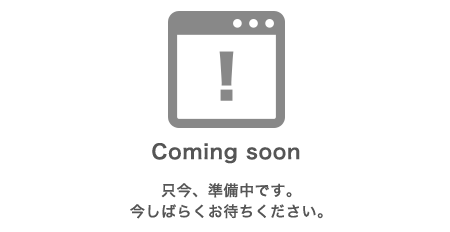 !

Coming soon

只今、準備中です。
今しばらくお待ちください。